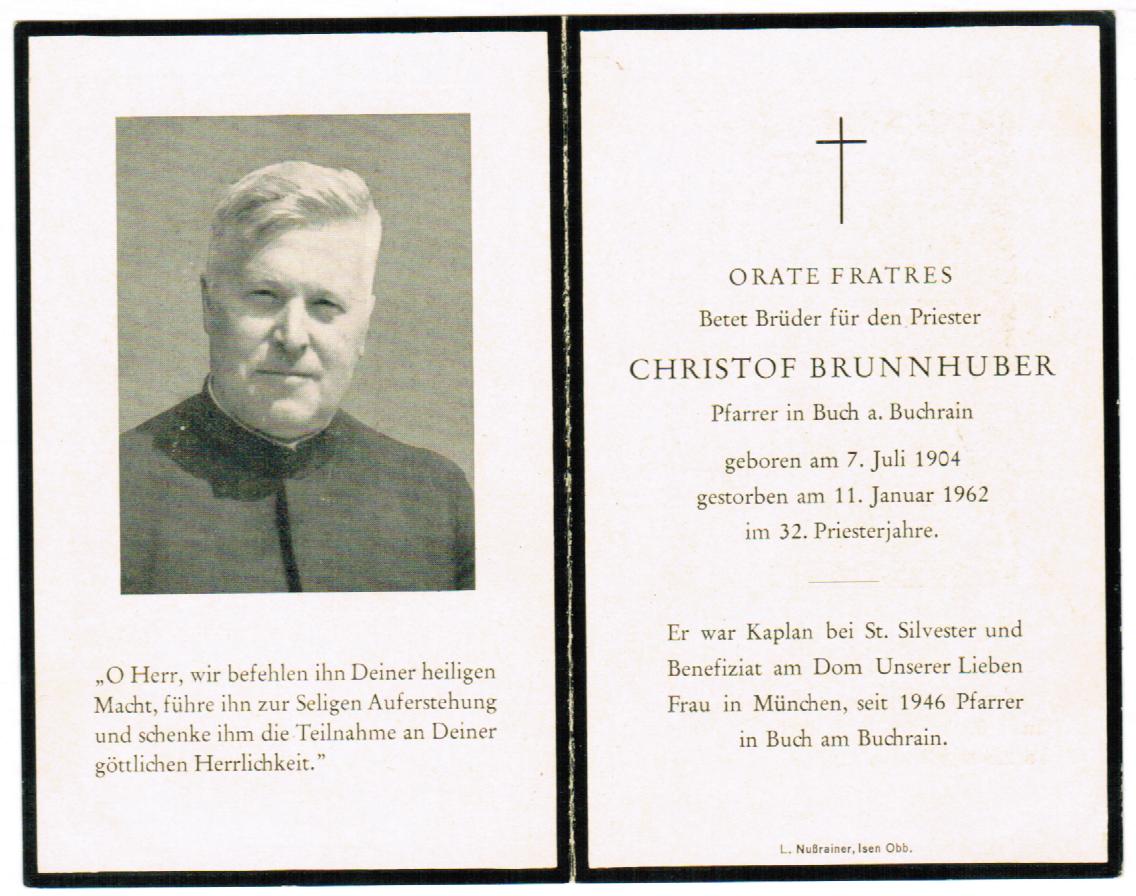 „O Herr, wir befehlen ihn Deiner heiligen Macht, führe ihn zur Seligen Auferstehung und schenke ihm die Teilnahme an Deiner göttlichen Herrlichkeit."

ORATE FRATRES

Betet Brüder für den Priester

CHRISTOF BRUNNHUBER

Pfarrer in Buch a. Buchrain

geboren am 7. Juli 1904
gestorben am 11. Januar 1962
im 32. Priesterjahre.

Er war Kaplan bei St. Silvester und Benefiziat am Dom Unserer Lieben Frau in München, seit 1946 Pfarrer in Buch am Buchrain.

L. Nußrainer, Isen Obb.